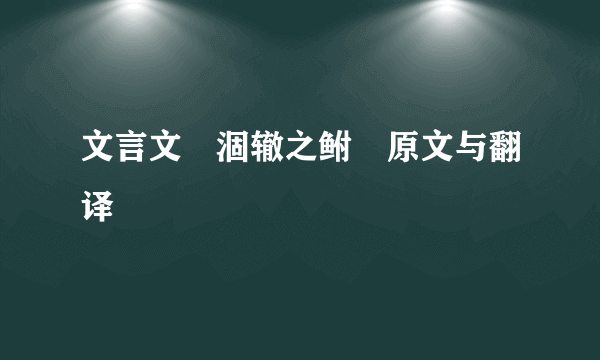 文言文　涸辙之鲋　原文与翻译